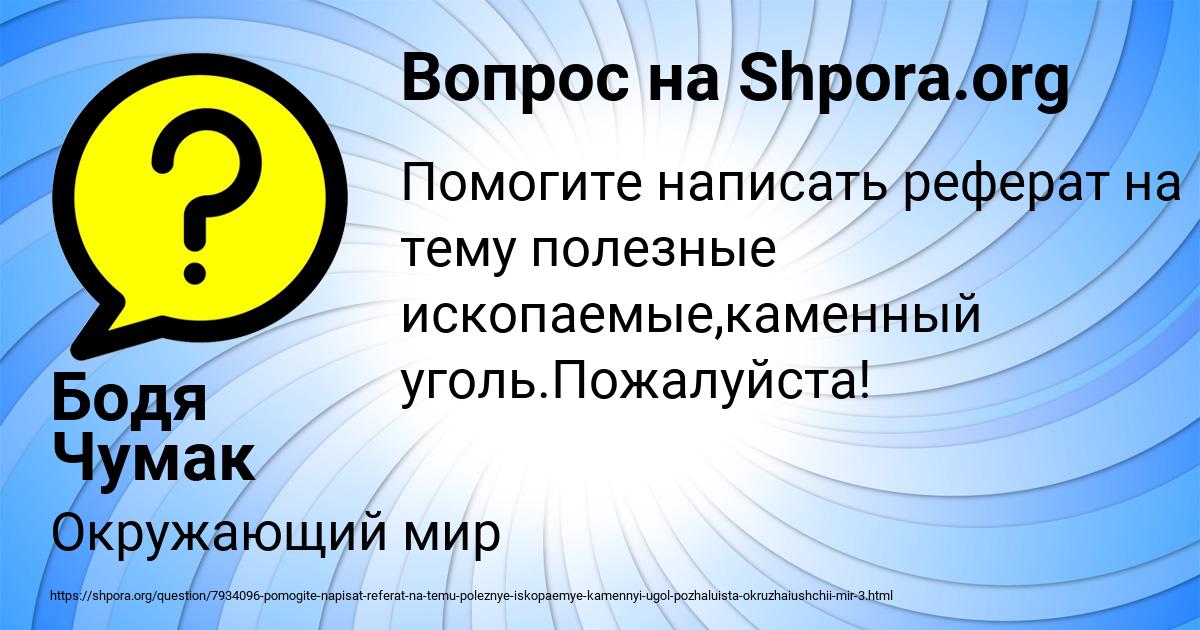 Вопрос на Shpora.org

Помогите написать реферат на тему полезные ископаемые,каменный уголь.Пожалуйста!

Бодя Чумак

Окружающий мир

https://shpora.org/question/7934096-pomogite-napisat-referat-na-temu-poleznye-iskopaemye-kamennyi-ugol-pozhaluista-okruzhaiushchii-mir-3.html